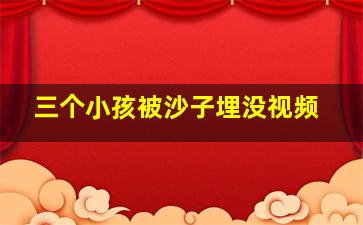 三个小孩被沙子埋没视频